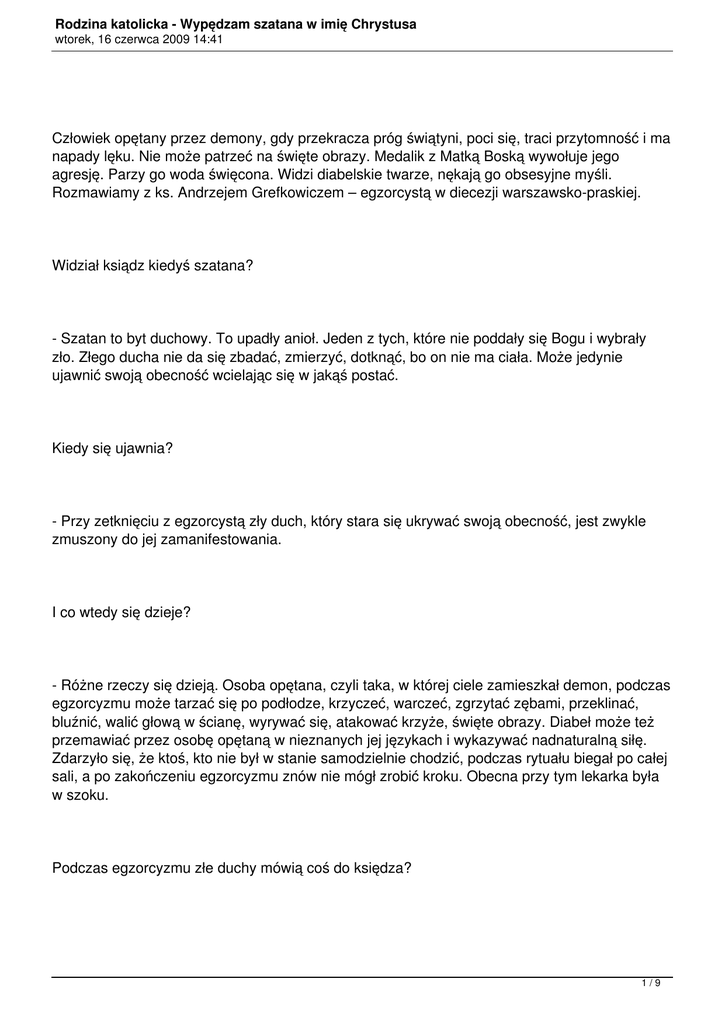 Rodzina katolicka - Wypędzam szatana w imię Chrystusa
wtorek, 16 czerwca 2009 14:41

Człowiek opętany przez demony, gdy przekracza próg świątyni, poci się, traci przytomność i ma napady lęku. Nie może patrzeć na święte obrazy. Medalik z Matką Boską wywołuje jego agresję. Parzy go woda święcona. Widzi diabelskie twarze, nękają go obsesyjne myśli. Rozmawiamy z ks. Andrzejem Grefkowiczem – egzorcystą w diecezji warszawsko-praskiej.

Widział ksiądz kiedyś szatana?

- Szatan to byt duchowy. To upadły anioł. Jeden z tych, które nie poddały się Bogu i wybrały zło. Złego ducha nie da się zbadać, zmierzyć, dotknąć, bo on nie ma ciała. Może jedynie ujawnić swoją obecność wcielając się w jakąś postać.

Kiedy się ujawnia?

- Przy zetknięciu z egzorcystą zły duch, który stara się ukrywać swoją obecność, jest zwykle zmuszony do jej zamanifestowania.

I co wtedy się dzieje?

- Różne rzeczy się dzieją. Osoba opętana, czyli taka, w której ciele zamieszkał demon, podczas egzorcyzmu może tarzać się po podłodze, krzyczeć, warczeć, zgrzytać zębami, przeklinać, bluźnić, walić głową w ścianę, wyrywać się, atakować krzyże, święte obrazy. Diabeł może też przemawiać przez osobę opętaną w nieznanych jej językach i wykazywać nadnaturalną siłę. Zdarzyło się, że ktoś, kto nie był w stanie samodzielnie chodzić, podczas rytuału biegał po całej sali, a po zakończeniu egzorcyzmu znów nie mógł zrobić kroku. Obecna przy tym lekarka była w szoku.

Podczas egzorcyzmu złe duchy mówią coś do księdza?

1 / 9